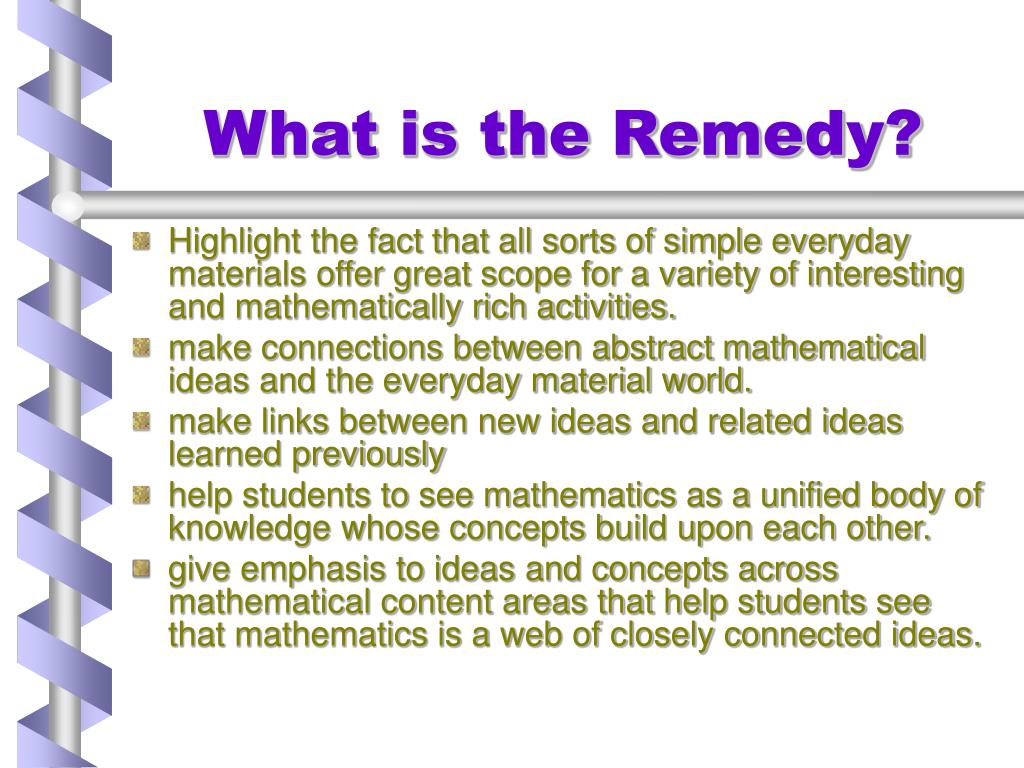 What is the Remedy?

Highlight the fact that all sorts of simple everyday materials offer great scope for a variety of interesting and mathematically rich activities.

make connections between abstract mathematical ideas and the everyday material world.

make links between new ideas and related ideas learned previously

help students to see mathematics as a unified body of knowledge whose concepts build upon each other.

give emphasis to ideas and concepts across mathematical content areas that help students see that mathematics is a web of closely connected ideas.